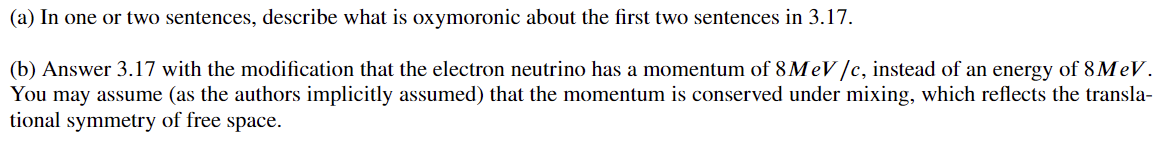 (a) In one or two sentences, describe what is oxymoronic about the first two sentences in 3.17.

(b) Answer 3.17 with the modification that the electron neutrino has a momentum of $8MeV/c$, instead of an energy of $8MeV$. You may assume (as the authors implicitly assumed) that the momentum is conserved under mixing, which reflects the translational symmetry of free space.